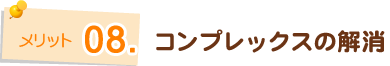 メリット 08. コンプレックスの解消